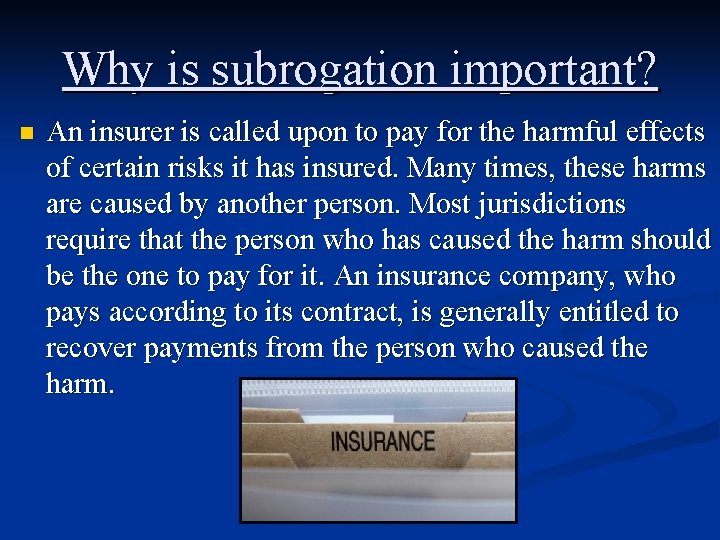 Why is subrogation important?

An insurer is called upon to pay for the harmful effects of certain risks it has insured. Many times, these harms are caused by another person. Most jurisdictions require that the person who has caused the harm should be the one to pay for it. An insurance company, who pays according to its contract, is generally entitled to recover payments from the person who caused the harm.

INSURANCE